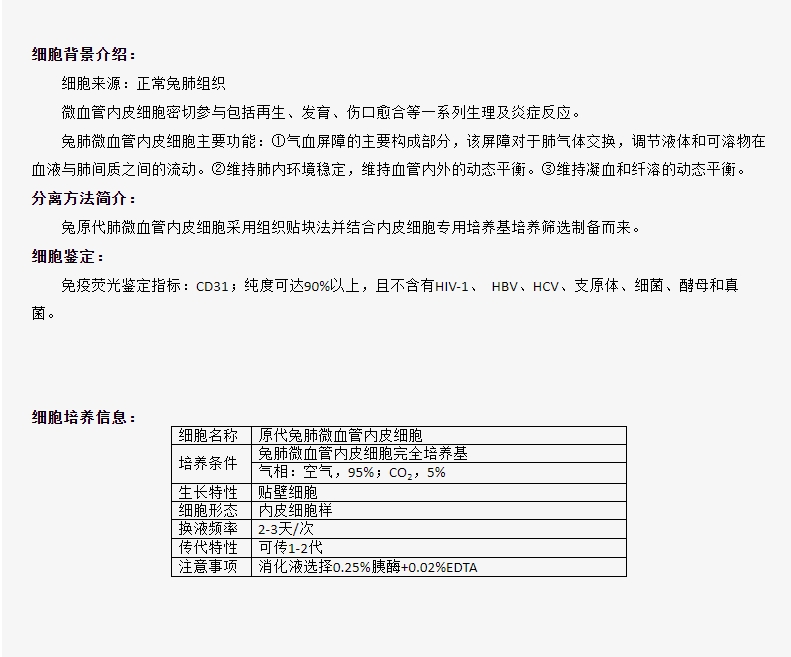 细胞背景介绍：

细胞来源：正常兔肺组织

微血管内皮细胞密切参与包括再生、发育、伤口愈合等一系列生理及炎症反应。

兔肺微血管内皮细胞主要功能：①气血屏障的主要构成部分，该屏障对于肺气体交换，调节液体和可溶物在血液与肺间质之间的流动。②维持肺内环境稳定，维持血管内外的动态平衡。③维持凝血和纤溶的动态平衡。

分离方法简介：

兔原代肺微血管内皮细胞采用组织贴块法并结合内皮细胞专用培养基培养筛选制备而来。

细胞鉴定：

免疫荧光鉴定指标：CD31；纯度可达90%以上，且不含有HIV-1、 HBV、HCV、支原体、细菌、酵母和真菌。

细胞培养信息：

| 细胞名称 | 原代兔肺微血管内皮细胞 |
|---|---|
| 培养条件 | 兔肺微血管内皮细胞完全培养基 |
| | 气相：空气，95%；$CO_2$，5% |
| 生长特性 | 贴壁细胞 |
| 细胞形态 | 内皮细胞样 |
| 换液频率 | 2-3天/次 |
| 传代特性 | 可传1-2代 |
| 注意事项 | 消化液选择0.25%胰酶+0.02%EDTA |